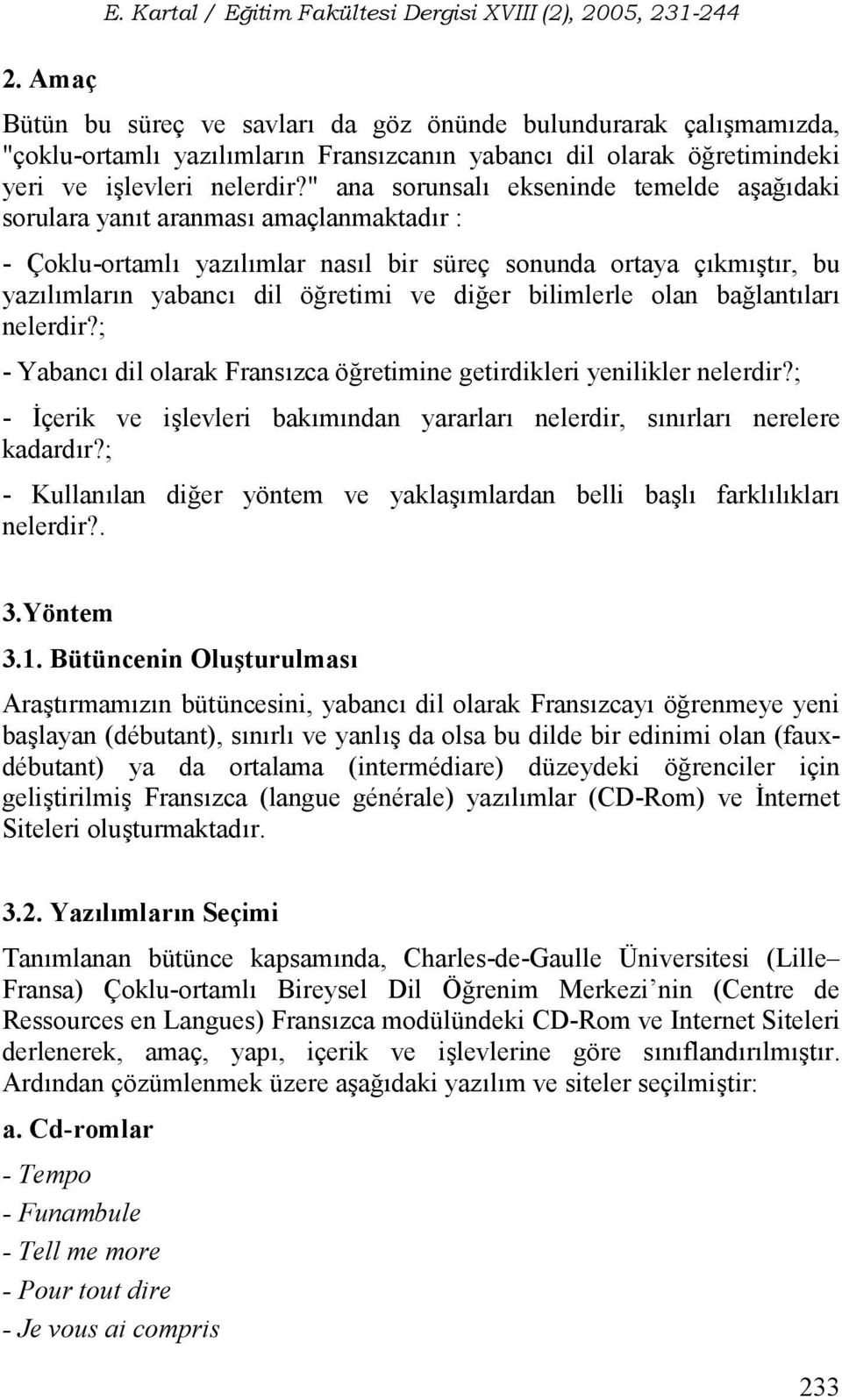 E. Kartal / Eğitim Fakültesi Dergisi XVIII (2), 2005, 231-244

2. Amaç

Bütün bu süreç ve savları da göz önünde bulundurarak çalışmamızda, "çoklu-ortamlı yazılımların Fransızcanın yabancı dil olarak öğretimindeki yeri ve işlevleri nelerdir?" ana sorunsalı ekseninde temelde aşağıdaki sorulara yanıt aranması amaçlanmaktadır :

- Çoklu-ortamlı yazılımlar nasıl bir süreç sonunda ortaya çıkmıştır, bu yazılımların yabancı dil öğretimi ve diğer bilimlerle olan bağlantıları nelerdir?;

- Yabancı dil olarak Fransızca öğretimine getirdikleri yenilikler nelerdir?;

- İçerik ve işlevleri bakımından yararları nelerdir, sınırları nerelere kadardır?;

- Kullanılan diğer yöntem ve yaklaşımlardan belli başlı farklılıkları nelerdir?.

3.Yöntem

3.1. Bütüncenin Oluşturulması

Araştırmamızın bütüncesini, yabancı dil olarak Fransızcayı öğrenmeye yeni başlayan (débutant), sınırlı ve yanlış da olsa bu dilde bir edinimi olan (faux-débutant) ya da ortalama (intermédiare) düzeydeki öğrenciler için geliştirilmiş Fransızca (langue générale) yazılımlar (CD-Rom) ve İnternet Siteleri oluşturmaktadır.

3.2. Yazılımların Seçimi

Tanımlanan bütünce kapsamında, Charles-de-Gaulle Üniversitesi (Lille– Fransa) Çoklu-ortamlı Bireysel Dil Öğrenim Merkezi’nin (Centre de Ressources en Langues) Fransızca modülündeki CD-Rom ve Internet Siteleri derlenerek, amaç, yapı, içerik ve işlevlerine göre sınıflandırılmıştır. Ardından çözümlenmek üzere aşağıdaki yazılım ve siteler seçilmiştir:

a. Cd-romlar

- Tempo

- Funambule

- Tell me more

- Pour tout dire

- Je vous ai compris

233